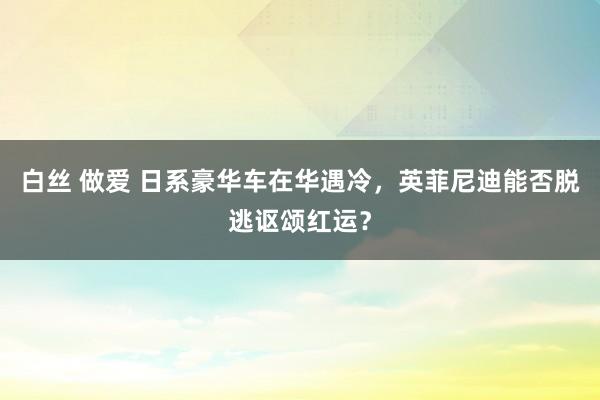 白丝 做爱 日系豪华车在华遇冷，英菲尼迪能否脱逃讴颂红运？